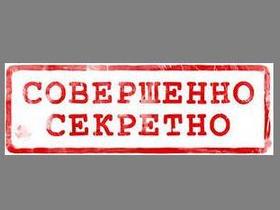 СОВЕРШЕННО
СЕКРЕТНО